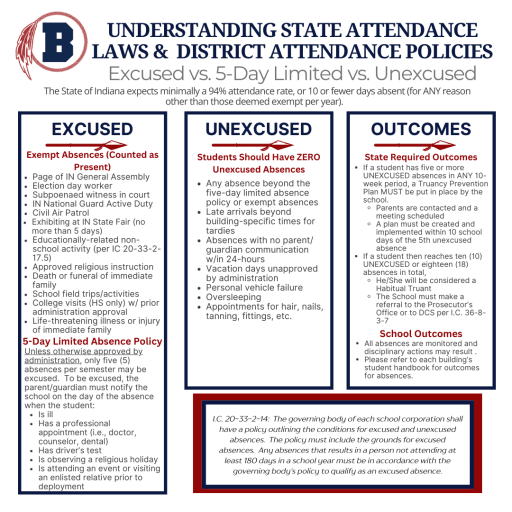 B

UNDERSTANDING STATE ATTENDANCE LAWS & DISTRICT ATTENDANCE POLICIES

Excused vs. 5-Day Limited vs. Unexcused

The State of Indiana expects minimally a 94% attendance rate, or 10 or fewer days absent (for ANY reason other than those deemed exempt per year).

EXCUSED

Exempt Absences (Counted as Present)
- Page of IN General Assembly
- Election day worker
- Subpoenaed witness in court
- IN National Guard Active Duty
- Civil Air Patrol
- Exhibiting at IN State Fair (no more than 5 days)
- Educationally-related non-school activity (per IC 20-33-2-17.5)
- Approved religious instruction
- Death or funeral of immediate family
- School field trips/activities
- College visits (HS only) w/ prior administration approval
- Life-threatening illness or injury of immediate family

5-Day Limited Absence Policy

Unless otherwise approved by administration, only five (5) absences per semester may be excused. To be excused, the parent/guardian must notify the school on the day of the absence when the student:
- Is ill
- Has a professional appointment (i.e., doctor, counselor, dental)
- Has driver's test
- Is observing a religious holiday
- Is attending an event or visiting an enlisted relative prior to deployment

UNEXCUSED

Students Should Have ZERO Unexcused Absences
- Any absence beyond the five-day limited absence policy or exempt absences
- Late arrivals beyond building-specific times for tardies
- Absences with no parent/guardian communication w/in 24-hours
- Vacation days unapproved by administration
- Personal vehicle failure
- Oversleeping
- Appointments for hair, nails, tanning, fittings, etc.

OUTCOMES

State Required Outcomes
- If a student has five or more UNEXCUSED absences in ANY 10-week period, a Truancy Prevention Plan MUST be put in place by the school.
  - Parents are contacted and a meeting scheduled
  - A plan must be created and implemented within 10 school days of the 5th unexcused absence
- If a student then reaches ten (10) UNEXCUSED or eighteen (18) absences in total,
  - He/She will be considered a Habitual Truant
  - The School must make a referral to the Prosecutor's Office or to DCS per I.C. 36-8-3-7

School Outcomes
- All absences are monitored and disciplinary actions may result .
- Please refer to each building's student handbook for outcomes for absences.

I.C. 20-33-2-14: The governing body of each school corporation shall have a policy outlining the conditions for excused and unexcused absences. The policy must include the grounds for excused absences. Any absences that results in a person not attending at least 180 days in a school year must be in accordance with the governing body's policy to qualify as an excused absence.